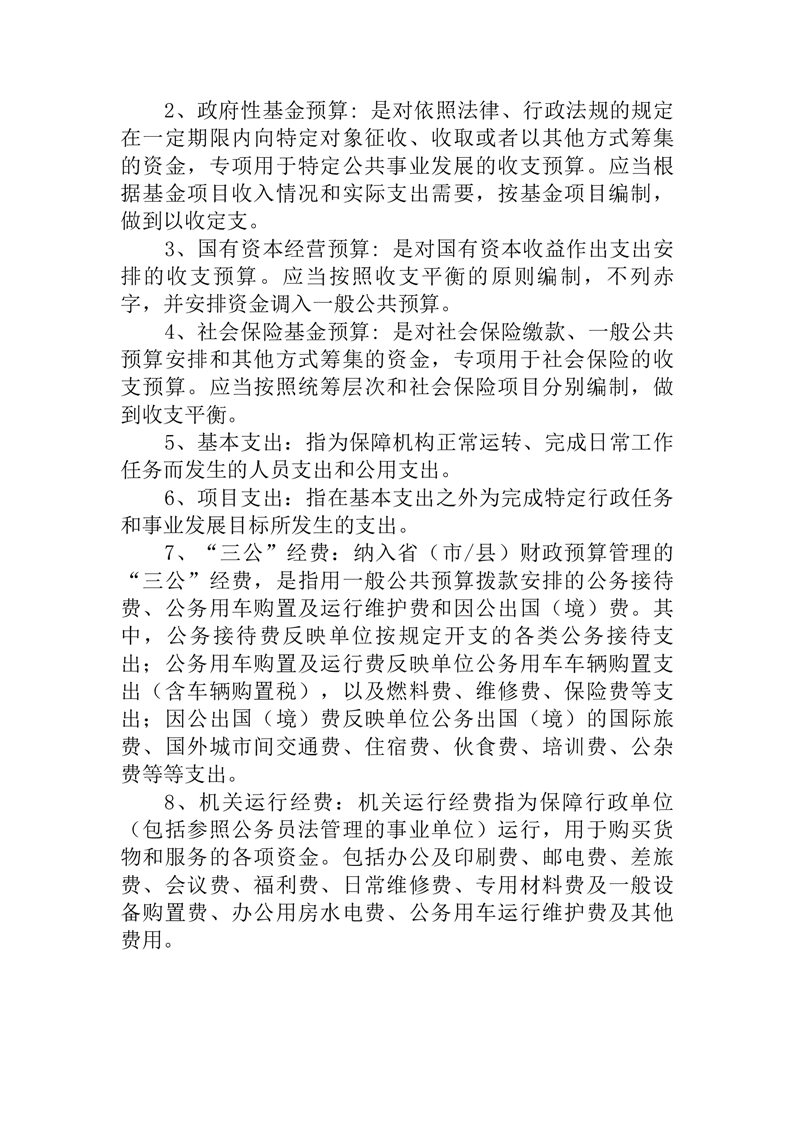 2、政府性基金预算：是对依照法律、行政法规的规定在一定期限内向特定对象征收、收取或者以其他方式筹集的资金，专项用于特定公共事业发展的收支预算。应当根据基金项目收入情况和实际支出需要，按基金项目编制，做到以收定支。

3、国有资本经营预算：是对国有资本收益作出支出安排的收支预算。应当按照收支平衡的原则编制，不列赤字，并安排资金调入一般公共预算。

4、社会保险基金预算：是对社会保险缴款、一般公共预算安排和其他方式筹集的资金，专项用于社会保险的收支预算。应当按照统筹层次和社会保险项目分别编制，做到收支平衡。

5、基本支出：指为保障机构正常运转、完成日常工作任务而发生的人员支出和公用支出。

6、项目支出：指在基本支出之外为完成特定行政任务和事业发展目标所发生的支出。

7、“三公”经费：纳入省（市/县）财政预算管理的“三公”经费，是指用一般公共预算拨款安排的公务接待费、公务用车购置及运行维护费和因公出国（境）费。其中，公务接待费反映单位按规定开支的各类公务接待支出；公务用车购置及运行费反映单位公务用车车辆购置支出（含车辆购置税），以及燃料费、维修费、保险费等支出；因公出国（境）费反映单位公务出国（境）的国际旅费、国外城市间交通费、住宿费、伙食费、培训费、公杂费等等支出。

8、机关运行经费：机关运行经费指为保障行政单位（包括参照公务员法管理的事业单位）运行，用于购买货物和服务的各项资金。包括办公及印刷费、邮电费、差旅费、会议费、福利费、日常维修费、专用材料费及一般设备购置费、办公用房水电费、公务用车运行维护费及其他费用。